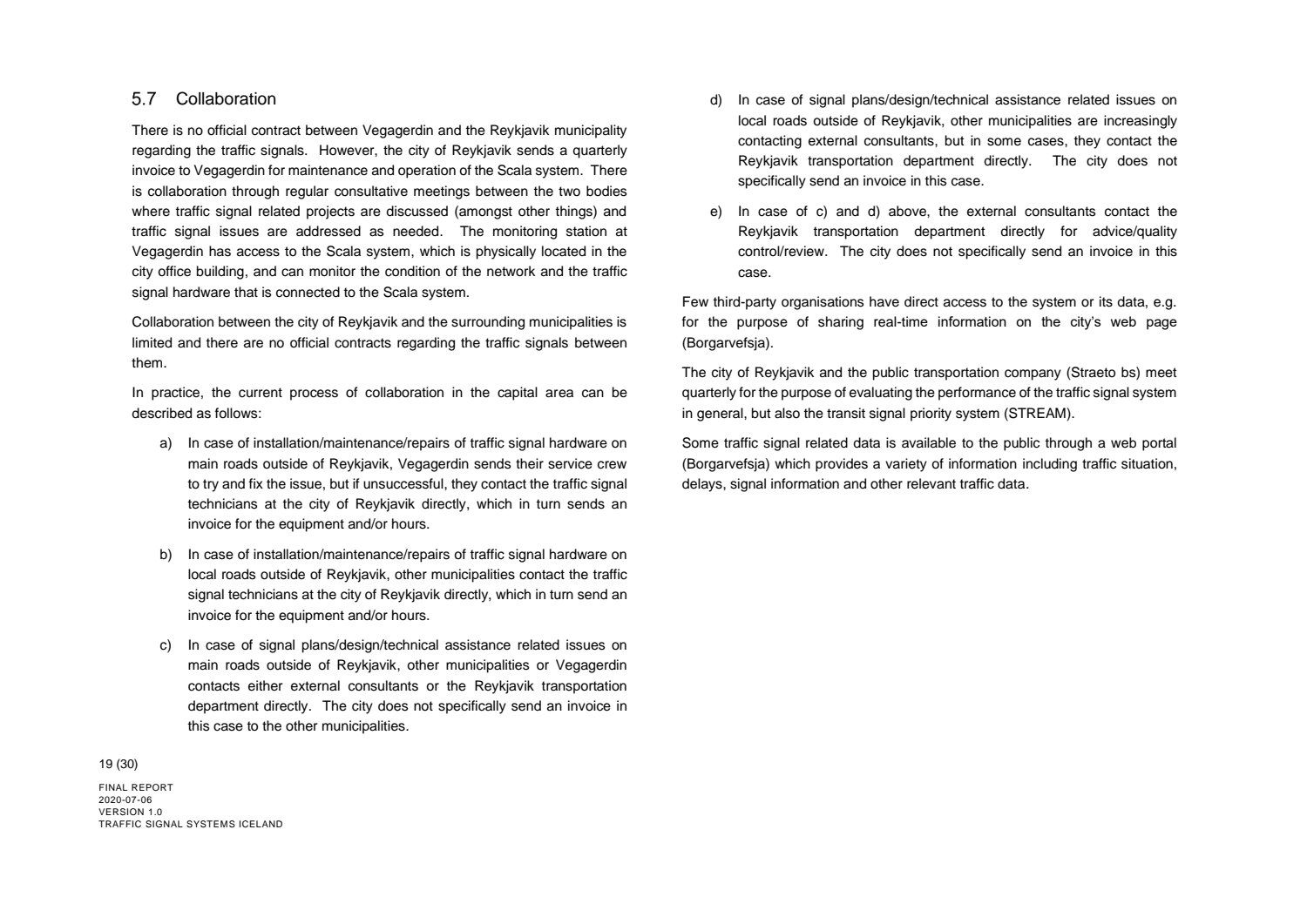 5.7 Collaboration

There is no official contract between Vegagerdin and the Reykjavik municipality regarding the traffic signals. However, the city of Reykjavik sends a quarterly invoice to Vegagerdin for maintenance and operation of the Scala system. There is collaboration through regular consultative meetings between the two bodies where traffic signal related projects are discussed (amongst other things) and traffic signal issues are addressed as needed. The monitoring station at Vegagerdin has access to the Scala system, which is physically located in the city office building, and can monitor the condition of the network and the traffic signal hardware that is connected to the Scala system.

Collaboration between the city of Reykjavik and the surrounding municipalities is limited and there are no official contracts regarding the traffic signals between them.

In practice, the current process of collaboration in the capital area can be described as follows:

a) In case of installation/maintenance/repairs of traffic signal hardware on main roads outside of Reykjavik, Vegagerdin sends their service crew to try and fix the issue, but if unsuccessful, they contact the traffic signal technicians at the city of Reykjavik directly, which in turn sends an invoice for the equipment and/or hours.

b) In case of installation/maintenance/repairs of traffic signal hardware on local roads outside of Reykjavik, other municipalities contact the traffic signal technicians at the city of Reykjavik directly, which in turn send an invoice for the equipment and/or hours.

c) In case of signal plans/design/technical assistance related issues on main roads outside of Reykjavik, other municipalities or Vegagerdin contacts either external consultants or the Reykjavik transportation department directly. The city does not specifically send an invoice in this case to the other municipalities.

d) In case of signal plans/design/technical assistance related issues on local roads outside of Reykjavik, other municipalities are increasingly contacting external consultants, but in some cases, they contact the Reykjavik transportation department directly. The city does not specifically send an invoice in this case.

e) In case of c) and d) above, the external consultants contact the Reykjavik transportation department directly for advice/quality control/review. The city does not specifically send an invoice in this case.

Few third-party organisations have direct access to the system or its data, e.g. for the purpose of sharing real-time information on the city's web page (Borgarvefsja).

The city of Reykjavik and the public transportation company (Straeto bs) meet quarterly for the purpose of evaluating the performance of the traffic signal system in general, but also the transit signal priority system (STREAM).

Some traffic signal related data is available to the public through a web portal (Borgarvefsja) which provides a variety of information including traffic situation, delays, signal information and other relevant traffic data.

19 (30)

FINAL REPORT
2020-07-06
VERSION 1.0
TRAFFIC SIGNAL SYSTEMS ICELAND